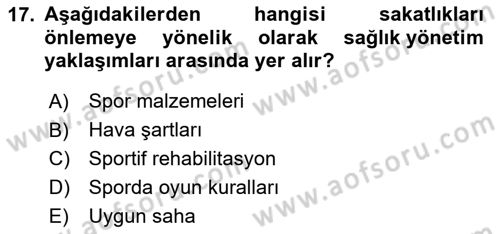 17. Aşağıdakilerden hangisi sakatlıkları önlemeye yönelik olarak sağlık yönetim yaklaşımları arasında yer alır?

A) Spor malzemeleri
B) Hava şartları
C) Sportif rehabilitasyon
D) Sporda oyun kuralları
E) Uygun saha

www.aofsoru.com
www.aofsoru.com
www.aofsoru.com
www.aofsoru.com